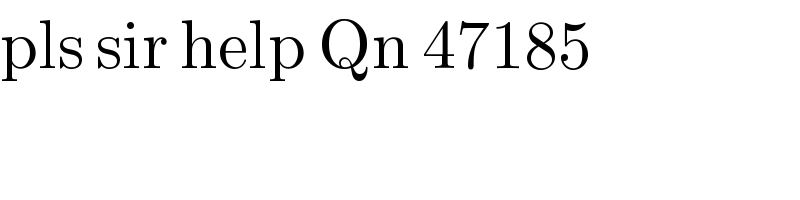 pls sir help Qn 47185